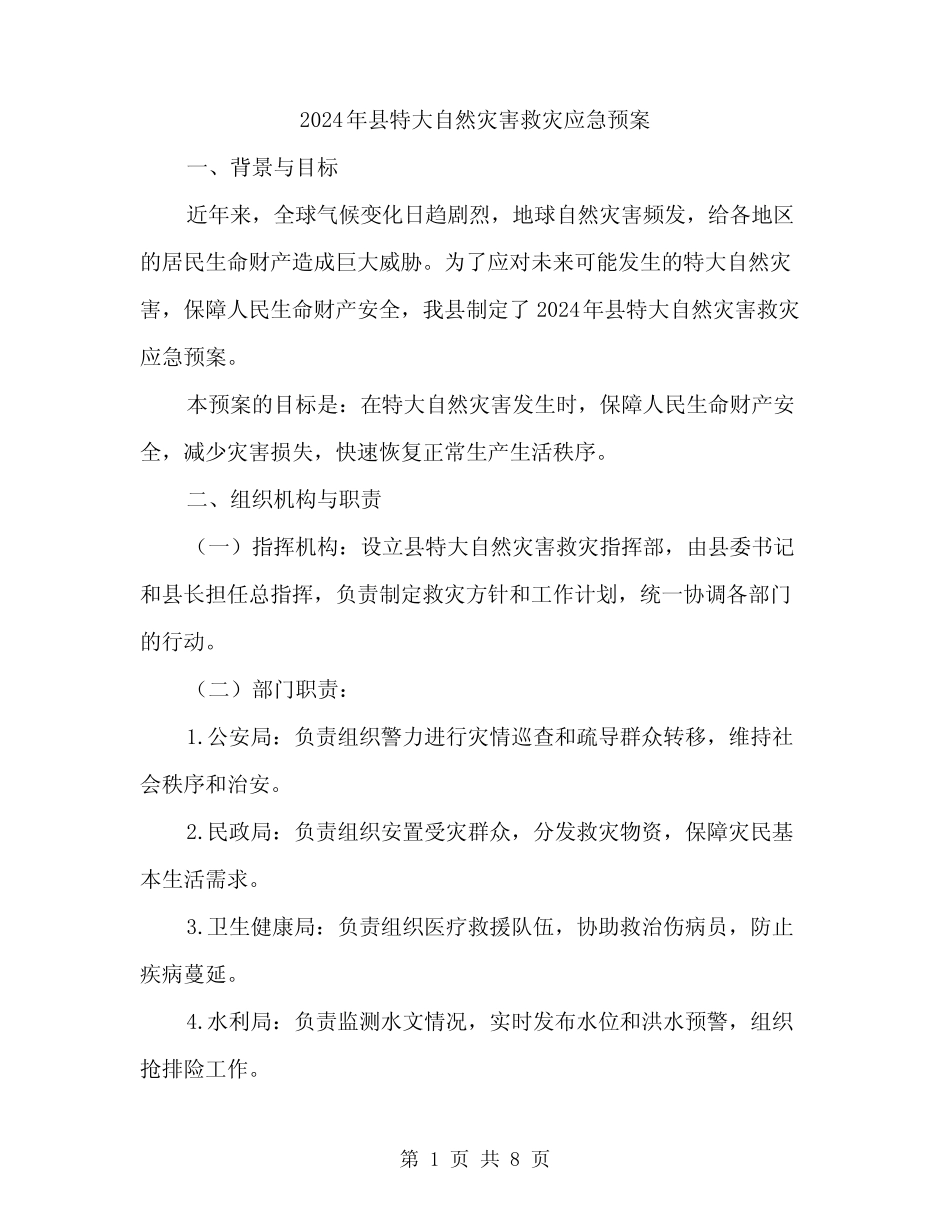 2024年县特大自然灾害救灾应急预案

一、背景与目标

近年来，全球气候变化日趋剧烈，地球自然灾害频发，给各地区的居民生命财产造成巨大威胁。为了应对未来可能发生的特大自然灾害，保障人民生命财产安全，我县制定了2024年县特大自然灾害救灾应急预案。

本预案的目标是：在特大自然灾害发生时，保障人民生命财产安全，减少灾害损失，快速恢复正常生产生活秩序。

二、组织机构与职责

（一）指挥机构：设立县特大自然灾害救灾指挥部，由县委书记和县长担任总指挥，负责制定救灾方针和工作计划，统一协调各部门的行动。

（二）部门职责：

1.公安局：负责组织警力进行灾情巡查和疏导群众转移，维持社会秩序和治安。

2.民政局：负责组织安置受灾群众，分发救灾物资，保障灾民基本生活需求。

3.卫生健康局：负责组织医疗救援队伍，协助救治伤病员，防止疾病蔓延。

4.水利局：负责监测水文情况，实时发布水位和洪水预警，组织抢排险工作。

第 1 页 共 8 页